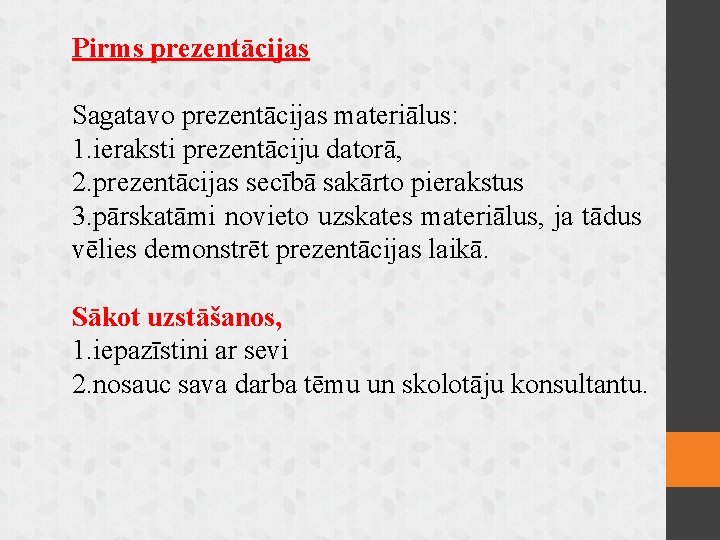 Pirms prezentācijas

Sagatavo prezentācijas materiālus:
1.ieraksti prezentāciju datorā,
2.prezentācijas secībā sakārto pierakstus
3.pārskatāmi novieto uzskates materiālus, ja tādus vēlies demonstrēt prezentācijas laikā.

Sākot uzstāšanos,
1.iepazīstini ar sevi
2.nosauc sava darba tēmu un skolotāju konsultantu.